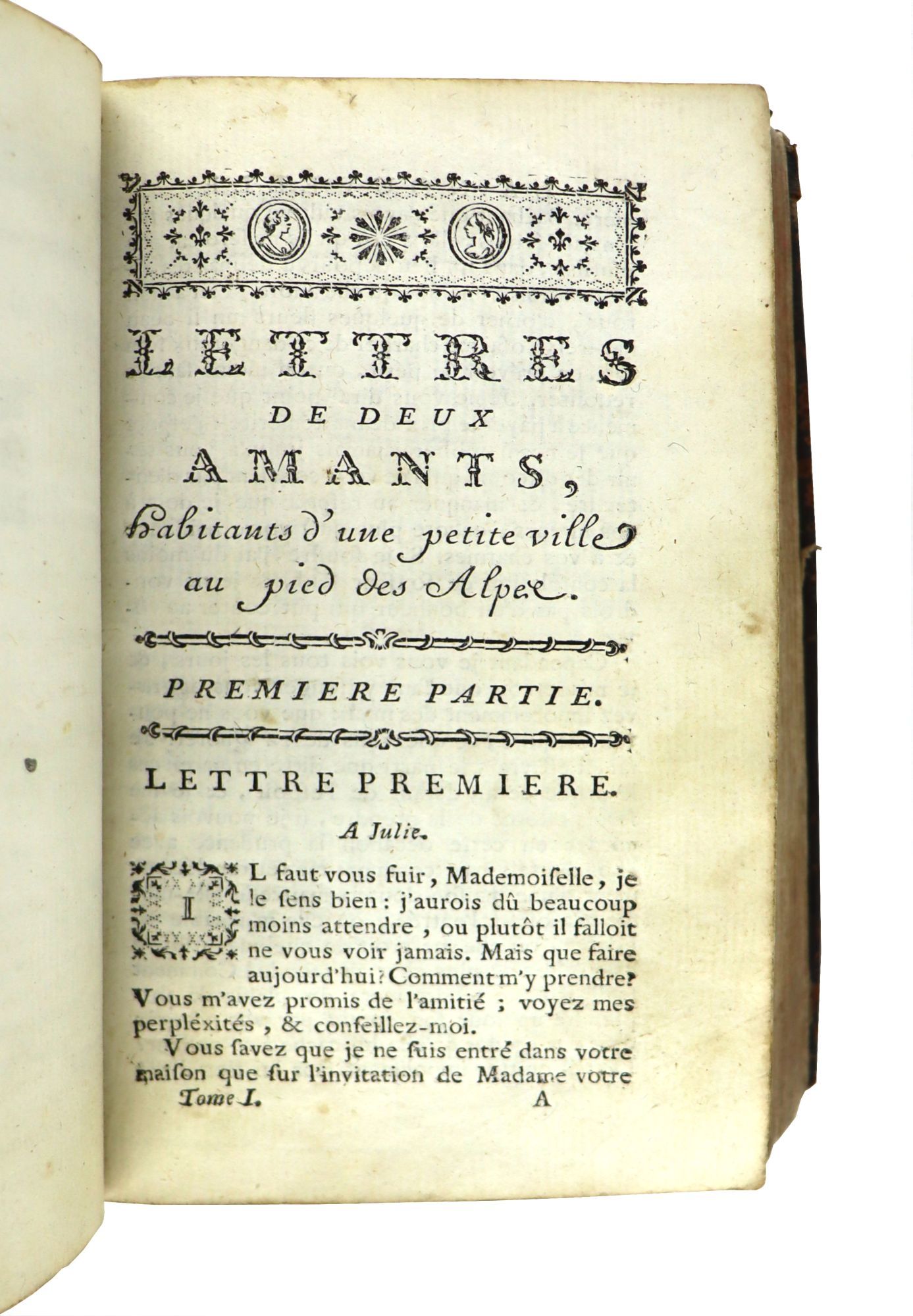 LETTRES DE DEUX AMANTS, habitants d'une petite ville au pied des Alpes.

PREMIERE PARTIE.

LETTRE PREMIERE.

A Julie.

IL faut vous fuir, Mademoiselle, je le sens bien : j'aurois dû beaucoup moins attendre , ou plutôt il falloit ne vous voir jamais. Mais que faire aujourd'hui? Comment m'y prendre? Vous m'avez promis de l'amitié ; voyez mes perpléxités , & conseillez-moi.

Vous savez que je ne suis entré dans votre maison que sur l'invitation de Madame votre

Tome I. A